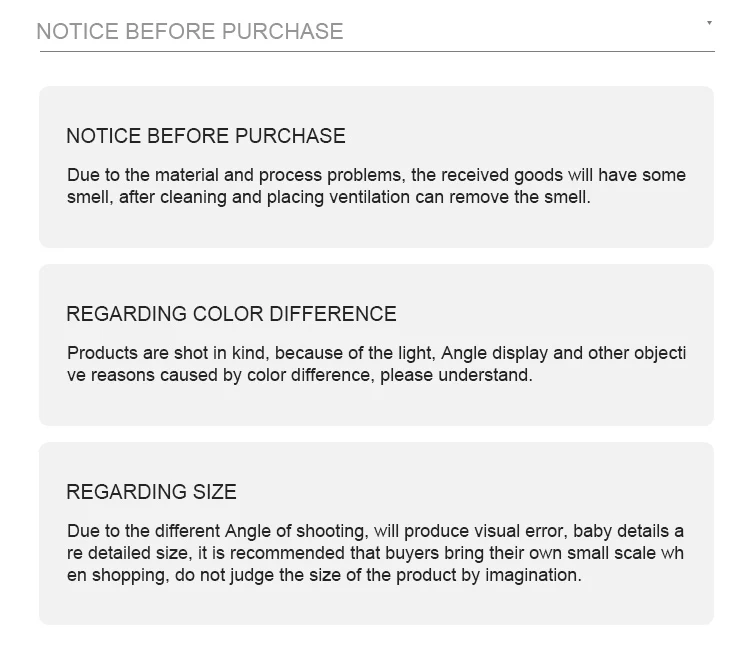 NOTICE BEFORE PURCHASE

NOTICE BEFORE PURCHASE

Due to the material and process problems, the received goods will have some smell, after cleaning and placing ventilation can remove the smell.

REGARDING COLOR DIFFERENCE

Products are shot in kind, because of the light, Angle display and other objecti ve reasons caused by color difference, please understand.

REGARDING SIZE

Due to the different Angle of shooting, will produce visual error, baby details a re detailed size, it is recommended that buyers bring their own small scale wh en shopping, do not judge the size of the product by imagination.